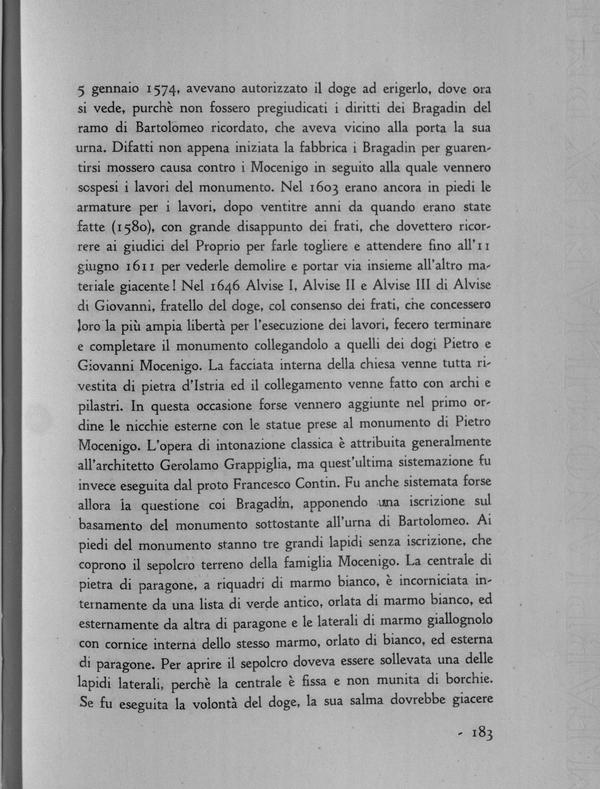 5 gennaio 1574, avevano autorizzato il doge ad erigerlo, dove ora si vede, purchè non fossero pregiudicati i diritti dei Bragadin del ramo di Bartolomeo ricordato, che aveva vicino alla porta la sua urna. Difatti non appena iniziata la fabbrica i Bragadin per guarentirsi mossero causa contro i Mocenigo in seguito alla quale vennero sospesi i lavori del monumento. Nel 1603 erano ancora in piedi le armature per i lavori, dopo ventitre anni da quando erano state fatte (1580), con grande disappunto dei frati, che dovettero ricorrere ai giudici del Proprio per farle togliere e attendere fino all'11 giugno 1611 per vederle demolire e portar via insieme all'altro materiale giacente! Nel 1646 Alvise I, Alvise II e Alvise III di Alvise di Giovanni, fratello del doge, col consenso dei frati, che concessero loro la più ampia libertà per l'esecuzione dei lavori, fecero terminare e completare il monumento collegandolo a quelli dei dogi Pietro e Giovanni Mocenigo. La facciata interna della chiesa venne tutta rivestita di pietra d'Istria ed il collegamento venne fatto con archi e pilastri. In questa occasione forse vennero aggiunte nel primo ordine le nicchie esterne con le statue prese al monumento di Pietro Mocenigo. L'opera di intonazione classica è attribuita generalmente all'architetto Gerolamo Grappiglia, ma quest'ultima sistemazione fu invece eseguita dal proto Francesco Contin. Fu anche sistemata forse allora la questione coi Bragadin, apponendo una iscrizione sul basamento del monumento sottostante all'urna di Bartolomeo. Ai piedi del monumento stanno tre grandi lapidi senza iscrizione, che coprono il sepolcro terreno della famiglia Mocenigo. La centrale di pietra di paragone, a riquadri di marmo bianco, è incorniciata internamente da una lista di verde antico, orlata di marmo bianco, ed esternamente da altra di paragone e le laterali di marmo giallognolo con cornice interna dello stesso marmo, orlato di bianco, ed esterna di paragone. Per aprire il sepolcro doveva essere sollevata una delle lapidi laterali, perchè la centrale è fissa e non munita di borchie. Se fu eseguita la volontà del doge, la sua salma dovrebbe giacere

- 183